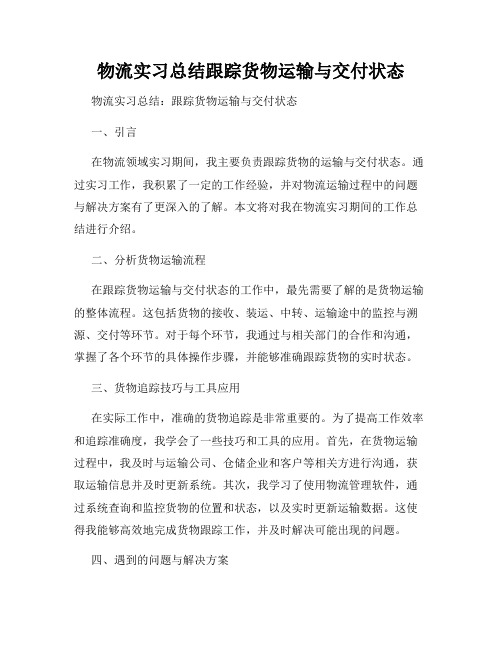 物流实习总结跟踪货物运输与交付状态

物流实习总结：跟踪货物运输与交付状态

一、引言

在物流领域实习期间，我主要负责跟踪货物的运输与交付状态。通过实习工作，我积累了一定的工作经验，并对物流运输过程中的问题与解决方案有了更深入的了解。本文将对我在物流实习期间的工作总结进行介绍。

二、分析货物运输流程

在跟踪货物运输与交付状态的工作中，最先需要了解的是货物运输的整体流程。这包括货物的接收、装运、中转、运输途中的监控与溯源、交付等环节。对于每个环节，我通过与相关部门的合作和沟通，掌握了各个环节的具体操作步骤，并能够准确跟踪货物的实时状态。

三、货物追踪技巧与工具应用

在实际工作中，准确的货物追踪是非常重要的。为了提高工作效率和追踪准确度，我学会了一些技巧和工具的应用。首先，在货物运输过程中，我及时与运输公司、仓储企业和客户等相关方进行沟通，获取运输信息并及时更新系统。其次，我学习了使用物流管理软件，通过系统查询和监控货物的位置和状态，以及实时更新运输数据。这使得我能够高效地完成货物跟踪工作，并及时解决可能出现的问题。

四、遇到的问题与解决方案